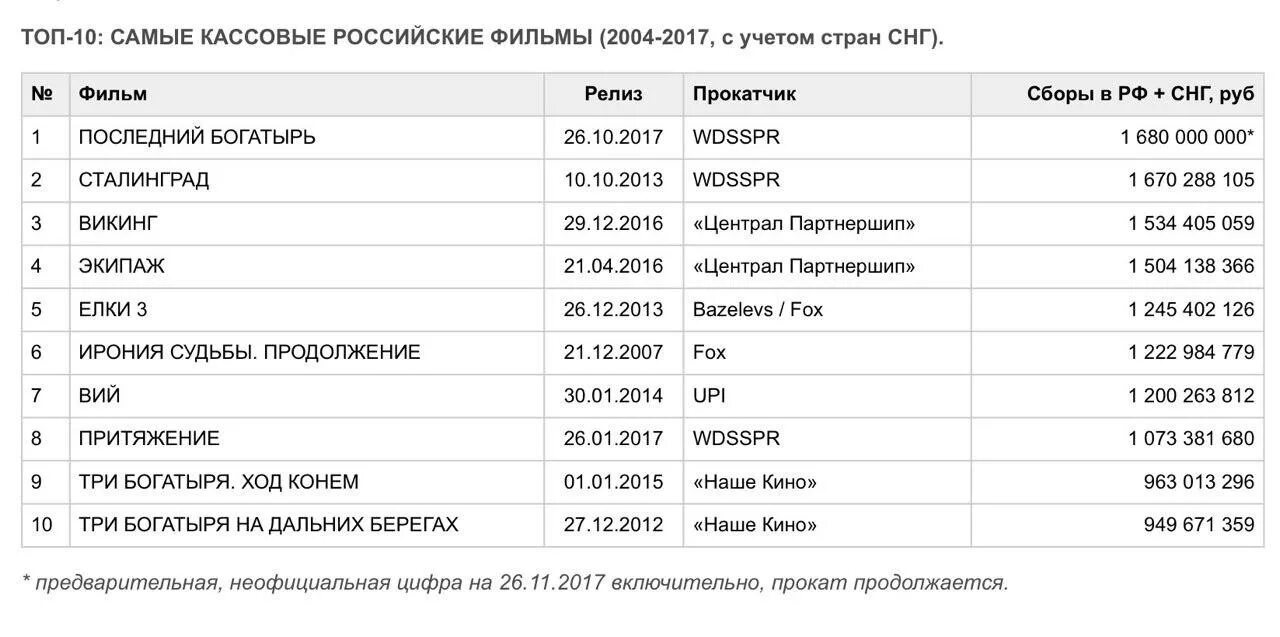 ТОП-10: САМЫЕ КАССОВЫЕ РОССИЙСКИЕ ФИЛЬМЫ (2004-2017, с учетом стран СНГ).

| № | Фильм | Релиз | Прокатчик | Сборы в РФ + СНГ, руб |
|---|---|---|---|---|
| 1 | ПОСЛЕДНИЙ БОГАТЫРЬ | 26.10.2017 | WDSSPR | 1 680 000 000* |
| 2 | СТАЛИНГРАД | 10.10.2013 | WDSSPR | 1 670 288 105 |
| 3 | ВИКИНГ | 29.12.2016 | «Централ Партнершип» | 1 534 405 059 |
| 4 | ЭКИПАЖ | 21.04.2016 | «Централ Партнершип» | 1 504 138 366 |
| 5 | ЕЛКИ 3 | 26.12.2013 | Bazelevs / Fox | 1 245 402 126 |
| 6 | ИРОНИЯ СУДЬБЫ. ПРОДОЛЖЕНИЕ | 21.12.2007 | Fox | 1 222 984 779 |
| 7 | ВИЙ | 30.01.2014 | UPI | 1 200 263 812 |
| 8 | ПРИТЯЖЕНИЕ | 26.01.2017 | WDSSPR | 1 073 381 680 |
| 9 | ТРИ БОГАТЫРЯ. ХОД КОНЕМ | 01.01.2015 | «Наше Кино» | 963 013 296 |
| 10 | ТРИ БОГАТЫРЯ НА ДАЛЬНИХ БЕРЕГАХ | 27.12.2012 | «Наше Кино» | 949 671 359 |

* предварительная, неофициальная цифра на 26.11.2017 включительно, прокат продолжается.